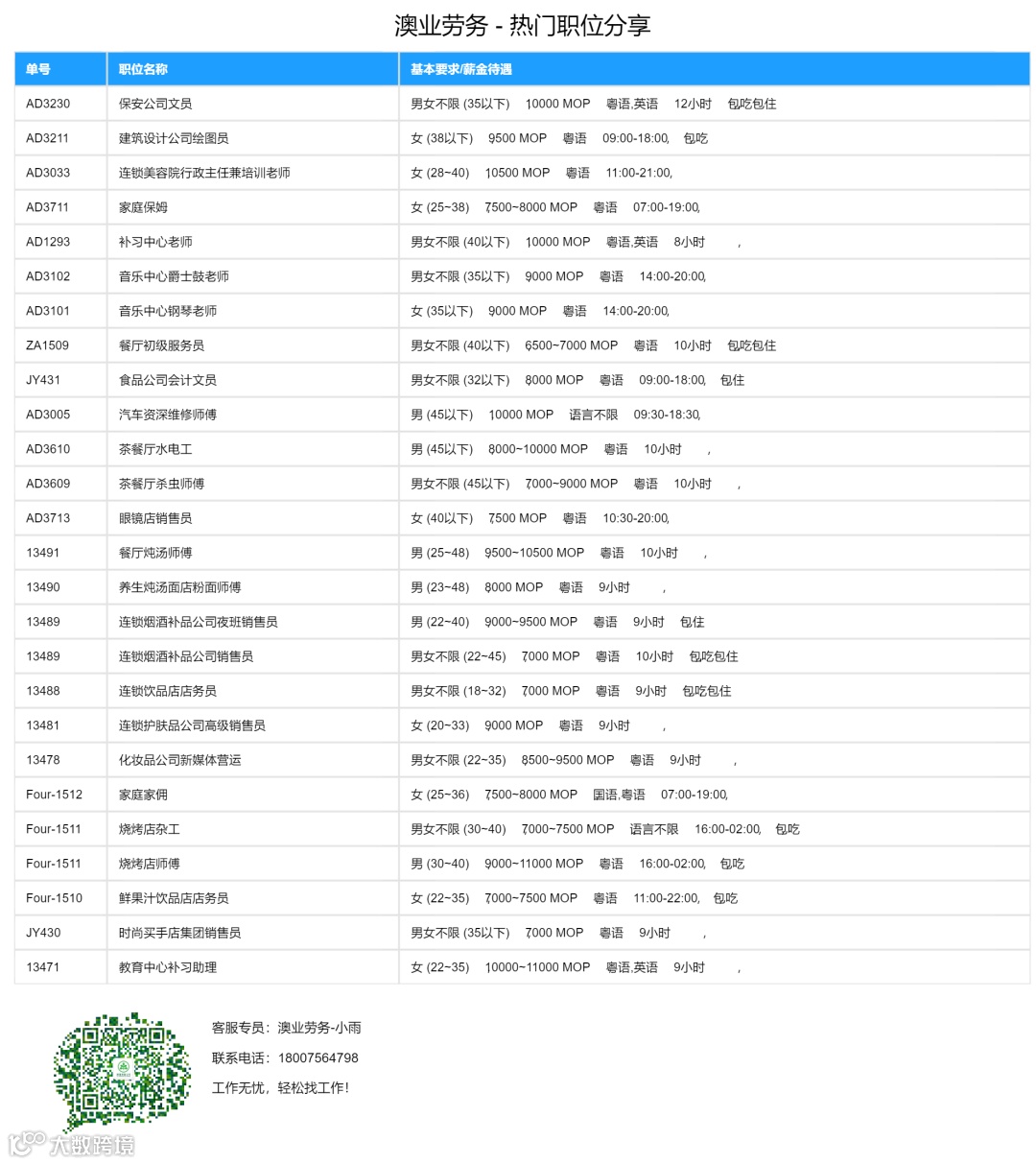 澳业劳务 - 热门职位分享

| 单号 | 职位名称 | 基本要求/薪金待遇 |
|---|---|---|
| AD3230 | 保安公司文员 | 男女不限 (35以下) 10000 MOP 粤语,英语 12小时 包吃包住 |
| AD3211 | 建筑设计公司绘图员 | 女 (38以下) 9500 MOP 粤语 09:00-18:00, 包吃 |
| AD3033 | 连锁美容院行政主任兼培训老师 | 女 (28~40) 10500 MOP 粤语 11:00-21:00, |
| AD3711 | 家庭保姆 | 女 (25~38) 7500~8000 MOP 粤语 07:00-19:00, |
| AD1293 | 补习中心老师 | 男女不限 (40以下) 10000 MOP 粤语,英语 8小时 , |
| AD3102 | 音乐中心爵士鼓老师 | 男女不限 (35以下) 9000 MOP 粤语 14:00-20:00, |
| AD3101 | 音乐中心钢琴老师 | 女 (35以下) 9000 MOP 粤语 14:00-20:00, |
| ZA1509 | 餐厅初级服务员 | 男女不限 (40以下) 6500~7000 MOP 粤语 10小时 包吃包住 |
| JY431 | 食品公司会计文员 | 男女不限 (32以下) 8000 MOP 粤语 09:00-18:00, 包住 |
| AD3005 | 汽车资深维修师傅 | 男 (45以下) 10000 MOP 语言不限 09:30-18:30, |
| AD3610 | 茶餐厅水电工 | 男 (45以下) 8000~10000 MOP 粤语 10小时 , |
| AD3609 | 茶餐厅杀虫师傅 | 男女不限 (45以下) 7000~9000 MOP 粤语 10小时 , |
| AD3713 | 眼镜店销售员 | 女 (40以下) 7500 MOP 粤语 10:30-20:00, |
| 13491 | 餐厅炖汤师傅 | 男 (25~48) 9500~10500 MOP 粤语 10小时 , |
| 13490 | 养生炖汤面店粉面师傅 | 男 (23~48) 8000 MOP 粤语 9小时 , |
| 13489 | 连锁烟酒补品公司夜班销售员 | 男 (22~40) 9000~9500 MOP 粤语 9小时 包住 |
| 13489 | 连锁烟酒补品公司销售员 | 男女不限 (22~45) 7000 MOP 粤语 10小时 包吃包住 |
| 13488 | 连锁饮品店店务员 | 男女不限 (18~32) 7000 MOP 粤语 9小时 包吃包住 |
| 13481 | 连锁护肤品公司高级销售员 | 女 (20~33) 9000 MOP 粤语 9小时 , |
| 13478 | 化妆品公司新媒体营运 | 男女不限 (22~35) 8500~9500 MOP 粤语 9小时 , |
| Four-1512 | 家庭家佣 | 女 (25~36) 7500~8000 MOP 国语,粤语 07:00-19:00, |
| Four-1511 | 烧烤店杂工 | 男女不限 (30~40) 7000~7500 MOP 语言不限 16:00-02:00, 包吃 |
| Four-1511 | 烧烤店师傅 | 男 (30~40) 9000~11000 MOP 粤语 16:00-02:00, 包吃 |
| Four-1510 | 鲜果汁饮品店店务员 | 女 (22~35) 7000~7500 MOP 粤语 11:00-22:00, 包吃 |
| JY430 | 时尚买手店集团销售员 | 男女不限 (35以下) 7000 MOP 粤语 9小时 , |
| 13471 | 教育中心补习助理 | 女 (22~35) 10000~11000 MOP 粤语,英语 9小时 , |

客服专员：澳业劳务-小雨
联系电话：18007564798
工作无忧，轻松找工作！

大数跨境